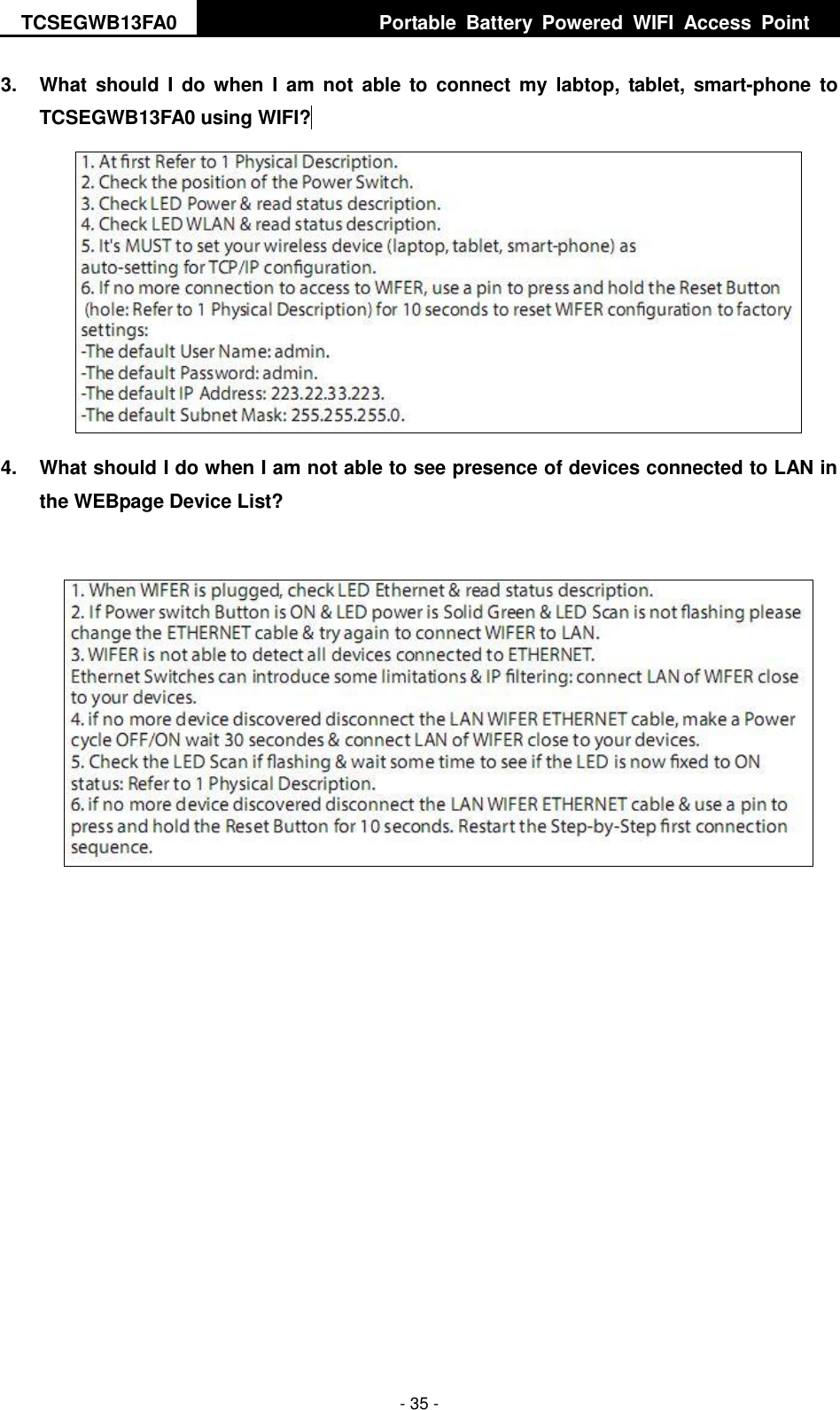 TCSEGWB13FA0 Portable Battery Powered WIFI Access Point

3. What should I do when I am not able to connect my labtop, tablet, smart-phone to TCSEGWB13FA0 using WIFI?

1. At first Refer to 1 Physical Description.
2. Check the position of the Power Switch.
3. Check LED Power & read status description.
4. Check LED WLAN & read status description.
5. It's MUST to set your wireless device (laptop, tablet, smart-phone) as auto-setting for TCP/IP configuration.
6. If no more connection to access to WIFER, use a pin to press and hold the Reset Button (hole: Refer to 1 Physical Description) for 10 seconds to reset WIFER configuration to factory settings:
-The default User Name: admin.
-The default Password: admin.
-The default IP Address: 223.22.33.223.
-The default Subnet Mask: 255.255.255.0.

4. What should I do when I am not able to see presence of devices connected to LAN in the WEBpage Device List?

1. When WIFER is plugged, check LED Ethernet & read status description.
2. If Power switch Button is ON & LED power is Solid Green & LED Scan is not flashing please change the ETHERNET cable & try again to connect WIFER to LAN.
3. WIFER is not able to detect all devices connected to ETHERNET.
Ethernet Switches can introduce some limitations & IP filtering: connect LAN of WIFER close to your devices.
4. if no more device discovered disconnect the LAN WIFER ETHERNET cable, make a Power cycle OFF/ON wait 30 secondes & connect LAN of WIFER close to your devices.
5. Check the LED Scan if flashing & wait some time to see if the LED is now fixed to ON status: Refer to 1 Physical Description.
6. if no more device discovered disconnect the LAN WIFER ETHERNET cable & use a pin to press and hold the Reset Button for 10 seconds. Restart the Step-by-Step first connection sequence.

- 35 -